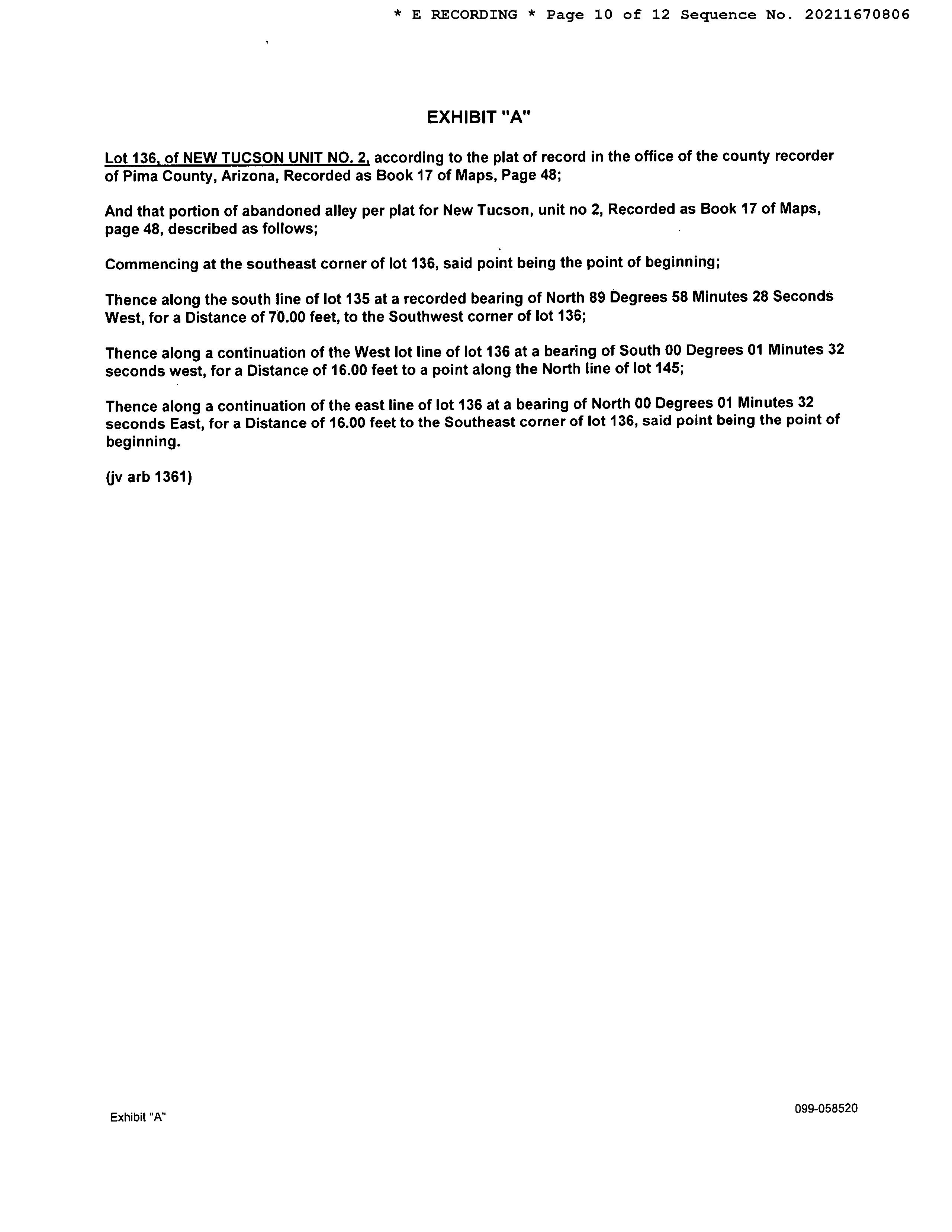 * E RECORDING * Page 10 of 12 Sequence No. 20211670806

EXHIBIT "A"

Lot 136, of NEW TUCSON UNIT NO. 2, according to the plat of record in the office of the county recorder of Pima County, Arizona, Recorded as Book 17 of Maps, Page 48;

And that portion of abandoned alley per plat for New Tucson, unit no 2, Recorded as Book 17 of Maps, page 48, described as follows;

Commencing at the southeast corner of lot 136, said point being the point of beginning;

Thence along the south line of lot 135 at a recorded bearing of North 89 Degrees 58 Minutes 28 Seconds West, for a Distance of 70.00 feet, to the Southwest corner of lot 136;

Thence along a continuation of the West lot line of lot 136 at a bearing of South 00 Degrees 01 Minutes 32 seconds west, for a Distance of 16.00 feet to a point along the North line of lot 145;

Thence along a continuation of the east line of lot 136 at a bearing of North 00 Degrees 01 Minutes 32 seconds East, for a Distance of 16.00 feet to the Southeast corner of lot 136, said point being the point of beginning.

(jv arb 1361)

Exhibit "A"

099-058520